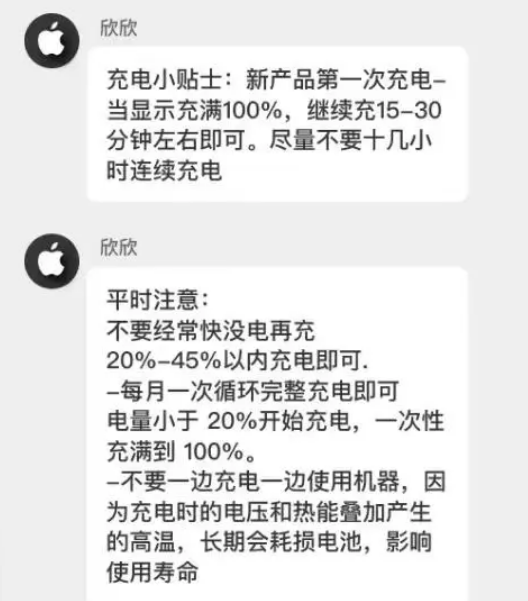 欣欣

充电小贴士：新产品第一次充电–当显示充满100%，继续充15–30分钟左右即可。尽量不要十几小时连续充电

欣欣

平时注意：
不要经常快没电再充
20%–45%以内充电即可.
–每月一次循环完整充电即可
电量小于 20%开始充电，一次性充满到 100%。
–不要一边充电一边使用机器，因为充电时的电压和热能叠加产生的高温，长期会耗损电池，影响使用寿命